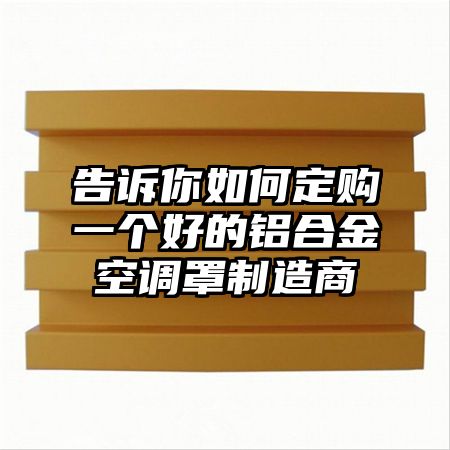 告诉你如何定购一个好的铝合金空调罩制造商